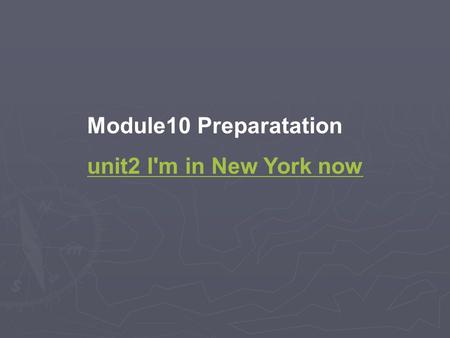 Module10 Preparatation

unit2 I'm in New York now